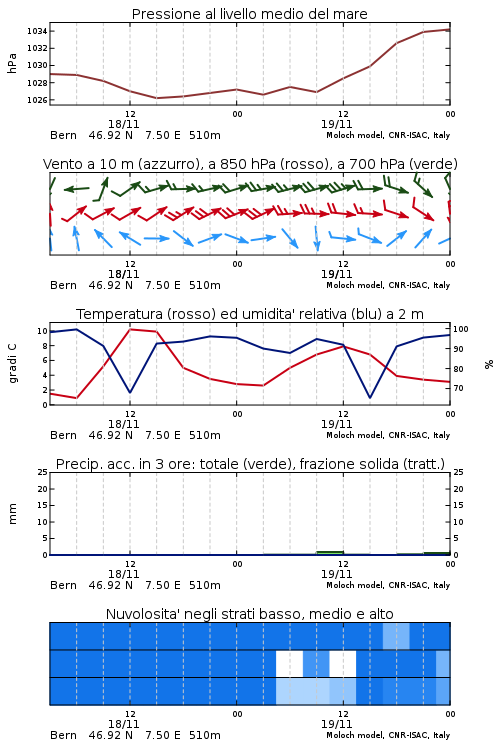 Pressione al livello medio del mare

hPa

1034
1032
1030
1028
1026

12
18/11
00
12
19/11
00

Bern 46.92 N 7.50 E 510m
Moloch model, CNR-ISAC, Italy

Vento a 10 m (azzurro), a 850 hPa (rosso), a 700 hPa (verde)

12
18/11
00
12
19/11
00

Bern 46.92 N 7.50 E 510m
Moloch model, CNR-ISAC, Italy

Temperatura (rosso) ed umidita' relativa (blu) a 2 m

gradi C

10
8
6
4
2
0

100
90
80
70

%

12
18/11
00
12
19/11
00

Bern 46.92 N 7.50 E 510m
Moloch model, CNR-ISAC, Italy

Precip. acc. in 3 ore: totale (verde), frazione solida (tratt.)

mm

25
20
15
10
5
0

25
20
15
10
5
0

12
18/11
00
12
19/11
00

Bern 46.92 N 7.50 E 510m
Moloch model, CNR-ISAC, Italy

Nuvolosita' negli strati basso, medio e alto

12
18/11
00
12
19/11
00

Bern 46.92 N 7.50 E 510m
Moloch model, CNR-ISAC, Italy